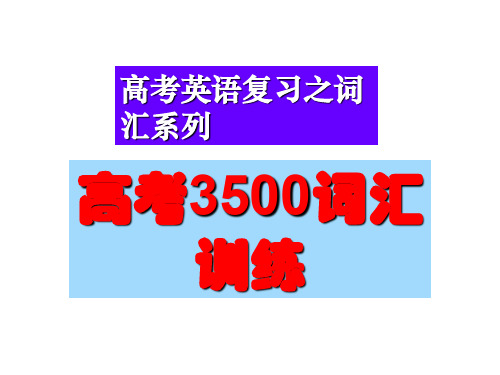 高考英语复习之词汇系列

高考3500词汇训练